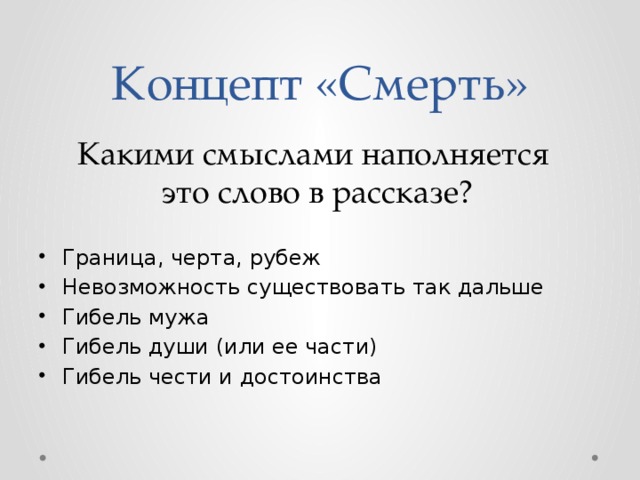 Концепт «Смерть»

Какими смыслами наполняется это слово в рассказе?

• Граница, черта, рубеж
• Невозможность существовать так дальше
• Гибель мужа
• Гибель души (или ее части)
• Гибель чести и достоинства